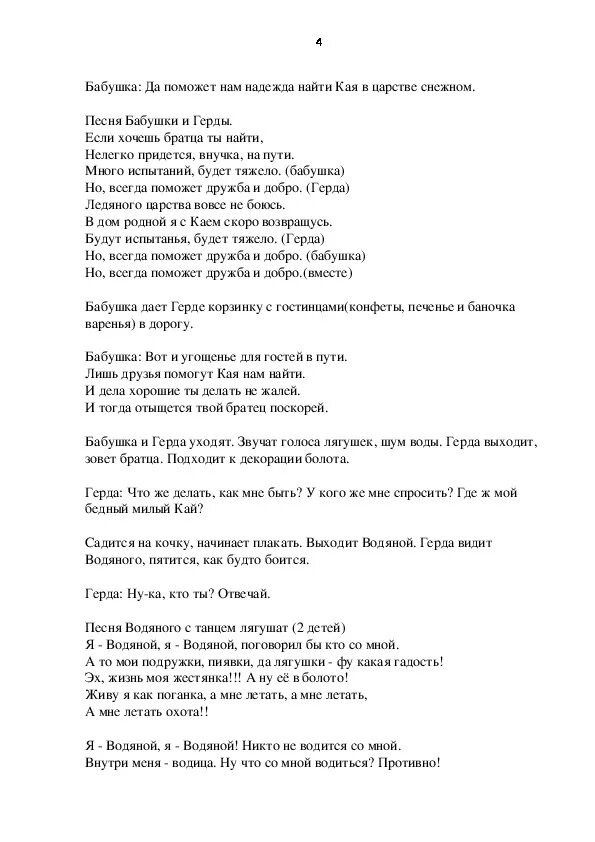 4

Бабушка: Да поможет нам надежда найти Кая в царстве снежном.

Песня Бабушки и Герды.
Если хочешь братца ты найти,
Нелегко придется, внучка, на пути.
Много испытаний, будет тяжело. (бабушка)
Но, всегда поможет дружба и добро. (Герда)
Ледяного царства вовсе не боюсь.
В дом родной я с Каем скоро возвращусь.
Будут испытанья, будет тяжело. (Герда)
Но, всегда поможет дружба и добро. (бабушка)
Но, всегда поможет дружба и добро.(вместе)

Бабушка дает Герде корзинку с гостинцами(конфеты, печенье и баночка варенья) в дорогу.

Бабушка: Вот и угощенье для гостей в пути.
Лишь друзья помогут Кая нам найти.
И дела хорошие ты делать не жалей.
И тогда отыщется твой братец поскорей.

Бабушка и Герда уходят. Звучат голоса лягушек, шум воды. Герда выходит, зовет братца. Подходит к декорации болота.

Герда: Что же делать, как мне быть? У кого же мне спросить? Где ж мой бедный милый Кай?

Садится на кочку, начинает плакать. Выходит Водяной. Герда видит Водяного, пятится, как будто боится.

Герда: Ну-ка, кто ты? Отвечай.

Песня Водяного с танцем лягушат (2 детей)
Я - Водяной, я - Водяной, поговорил бы кто со мной.
А то мои подружки, пиявки, да лягушки - фу какая гадость!
Эх, жизнь моя жестянка!!! А ну её в болото!
Живу я как поганка, а мне летать, а мне летать,
А мне летать охота!!

Я - Водяной, я - Водяной! Никто не водится со мной.
Внутри меня - водица. Ну что со мной водиться? Противно!